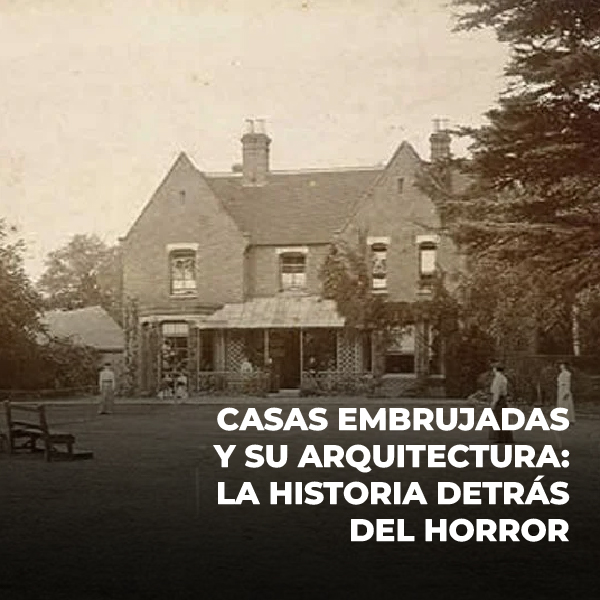 CASAS EMBRUJADAS Y SU ARQUITECTURA: LA HISTORIA DETRÁS DEL HORROR